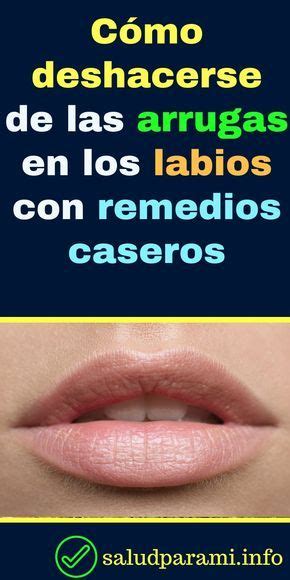 Cómo deshacerse de las arrugas en los labios con remedios caseros

saludparami.info